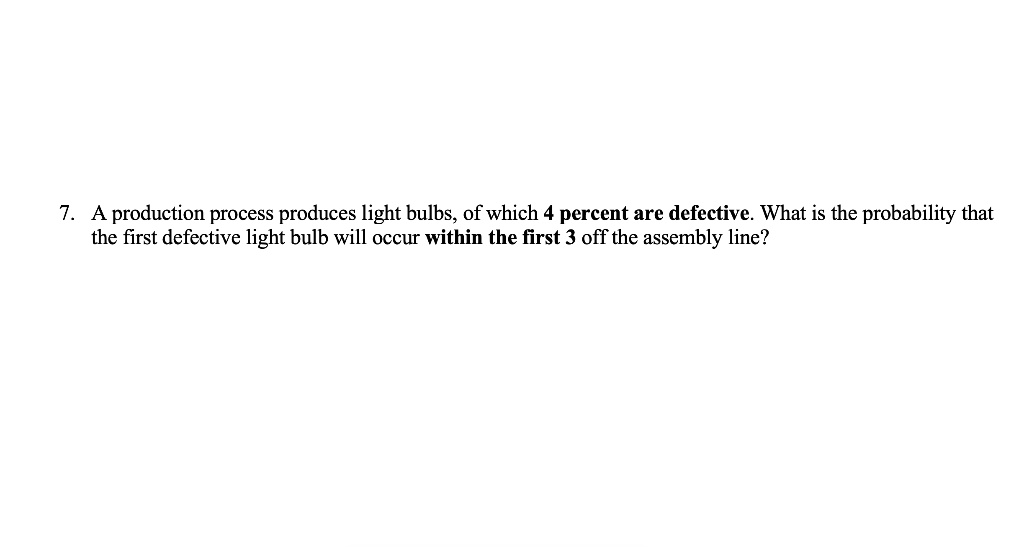 7. A production process produces light bulbs, of which 4 percent are defective. What is the probability that the first defective light bulb will occur within the first 3 off the assembly line?